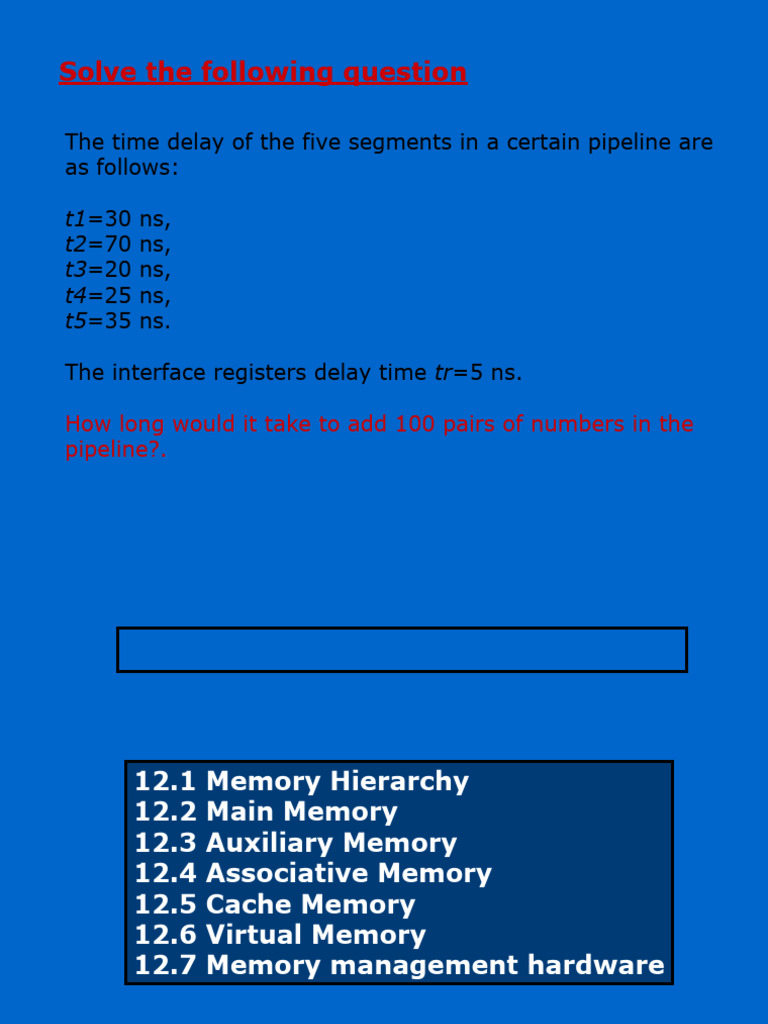 Solve the following question

The time delay of the five segments in a certain pipeline are as follows:

t1=30 ns,
t2=70 ns,
t3=20 ns,
t4=25 ns,
t5=35 ns.

The interface registers delay time tr=5 ns.

How long would it take to add 100 pairs of numbers in the pipeline?.

12.1 Memory Hierarchy
12.2 Main Memory
12.3 Auxiliary Memory
12.4 Associative Memory
12.5 Cache Memory
12.6 Virtual Memory
12.7 Memory management hardware